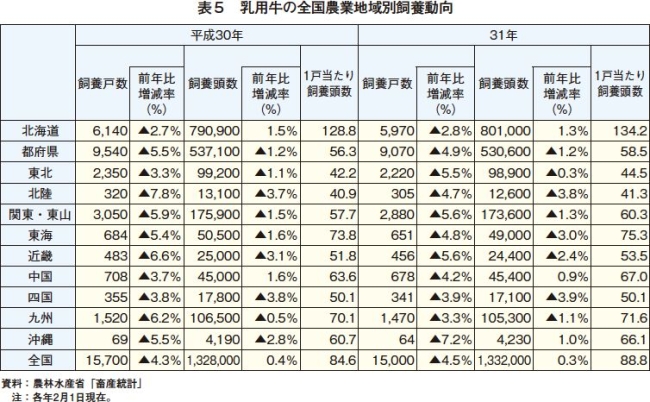 表５　乳用牛の全国農業地域別飼養動向

| | 平成30年 | | | | | 31年 | | | | |
|---|---|---|---|---|---|---|---|---|---|---|
| | 飼養戸数 | 前年比増減率(%) | 飼養頭数 | 前年比増減率(%) | 1戸当たり飼養頭数 | 飼養戸数 | 前年比増減率(%) | 飼養頭数 | 前年比増減率(%) | 1戸当たり飼養頭数 |
| 北海道 | 6,140 | ▲2.7% | 790,900 | 1.5% | 128.8 | 5,970 | ▲2.8% | 801,000 | 1.3% | 134.2 |
| 都府県 | 9,540 | ▲5.5% | 537,100 | ▲1.2% | 56.3 | 9,070 | ▲4.9% | 530,600 | ▲1.2% | 58.5 |
| 東北 | 2,350 | ▲3.3% | 99,200 | ▲1.1% | 42.2 | 2,220 | ▲5.5% | 98,900 | ▲0.3% | 44.5 |
| 北陸 | 320 | ▲7.8% | 13,100 | ▲3.7% | 40.9 | 305 | ▲4.7% | 12,600 | ▲3.8% | 41.3 |
| 関東・東山 | 3,050 | ▲5.9% | 175,900 | ▲1.5% | 57.7 | 2,880 | ▲5.6% | 173,600 | ▲1.3% | 60.3 |
| 東海 | 684 | ▲5.4% | 50,500 | ▲1.6% | 73.8 | 651 | ▲4.8% | 49,000 | ▲3.0% | 75.3 |
| 近畿 | 483 | ▲6.6% | 25,000 | ▲3.1% | 51.8 | 456 | ▲5.6% | 24,400 | ▲2.4% | 53.5 |
| 中国 | 708 | ▲3.7% | 45,000 | 1.6% | 63.6 | 678 | ▲4.2% | 45,400 | 0.9% | 67.0 |
| 四国 | 355 | ▲3.8% | 17,800 | ▲3.8% | 50.1 | 341 | ▲3.9% | 17,100 | ▲3.9% | 50.1 |
| 九州 | 1,520 | ▲6.2% | 106,500 | ▲0.5% | 70.1 | 1,470 | ▲3.3% | 105,300 | ▲1.1% | 71.6 |
| 沖縄 | 69 | ▲5.5% | 4,190 | ▲2.8% | 60.7 | 64 | ▲7.2% | 4,230 | 1.0% | 66.1 |
| 全国 | 15,700 | ▲4.3% | 1,328,000 | 0.4% | 84.6 | 15,000 | ▲4.5% | 1,332,000 | 0.3% | 88.8 |

資料：農林水産省「畜産統計」
注：各年2月1日現在。